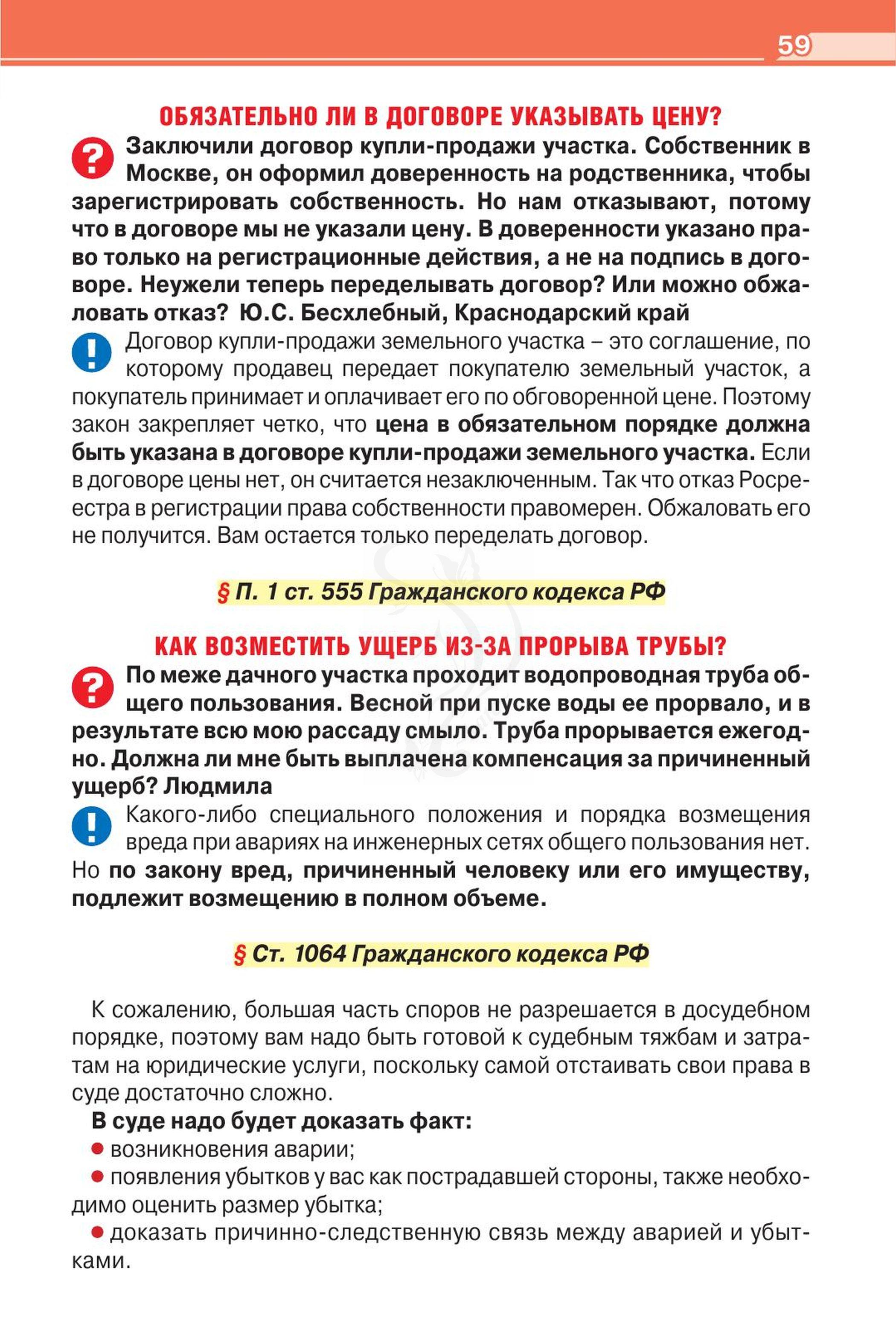 59

ОБЯЗАТЕЛЬНО ЛИ В ДОГОВОРЕ УКАЗЫВАТЬ ЦЕНУ?

? Заключили договор купли-продажи участка. Собственник в Москве, он оформил доверенность на родственника, чтобы зарегистрировать собственность. Но нам отказывают, потому что в договоре мы не указали цену. В доверенности указано право только на регистрационные действия, а не на подпись в договоре. Неужели теперь переделывать договор? Или можно обжаловать отказ? Ю.С. Бесхлебный, Краснодарский край

! Договор купли-продажи земельного участка – это соглашение, по которому продавец передает покупателю земельный участок, а покупатель принимает и оплачивает его по обговоренной цене. Поэтому закон закрепляет четко, что цена в обязательном порядке должна быть указана в договоре купли-продажи земельного участка. Если в договоре цены нет, он считается незаключенным. Так что отказ Росреестра в регистрации права собственности правомерен. Обжаловать его не получится. Вам остается только переделать договор.

§ П. 1 ст. 555 Гражданского кодекса РФ

КАК ВОЗМЕСТИТЬ УЩЕРБ ИЗ-ЗА ПРОРЫВА ТРУБЫ?

? По меже дачного участка проходит водопроводная труба общего пользования. Весной при пуске воды ее прорвало, и в результате всю мою рассаду смыло. Труба прорывается ежегодно. Должна ли мне быть выплачена компенсация за причиненный ущерб? Людмила

! Какого-либо специального положения и порядка возмещения вреда при авариях на инженерных сетях общего пользования нет. Но по закону вред, причиненный человеку или его имуществу, подлежит возмещению в полном объеме.

§ Ст. 1064 Гражданского кодекса РФ

К сожалению, большая часть споров не разрешается в досудебном порядке, поэтому вам надо быть готовой к судебным тяжбам и затратам на юридические услуги, поскольку самой отстаивать свои права в суде достаточно сложно.

В суде надо будет доказать факт:
● возникновения аварии;
● появления убытков у вас как пострадавшей стороны, также необходимо оценить размер убытка;
● доказать причинно-следственную связь между аварией и убытками.